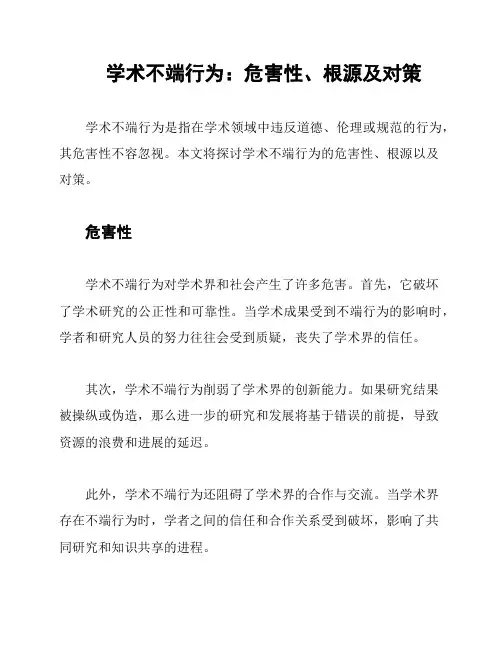 学术不端行为：危害性、根源及对策

学术不端行为是指在学术领域中违反道德、伦理或规范的行为，其危害性不容忽视。本文将探讨学术不端行为的危害性、根源以及对策。

危害性

学术不端行为对学术界和社会产生了许多危害。首先，它破坏了学术研究的公正性和可靠性。当学术成果受到不端行为的影响时，学者和研究人员的努力往往会受到质疑，丧失了学术界的信任。

其次，学术不端行为削弱了学术界的创新能力。如果研究结果被操纵或伪造，那么进一步的研究和发展将基于错误的前提，导致资源的浪费和进展的延迟。

此外，学术不端行为还阻碍了学术界的合作与交流。当学术界存在不端行为时，学者之间的信任和合作关系受到破坏，影响了共同研究和知识共享的进程。